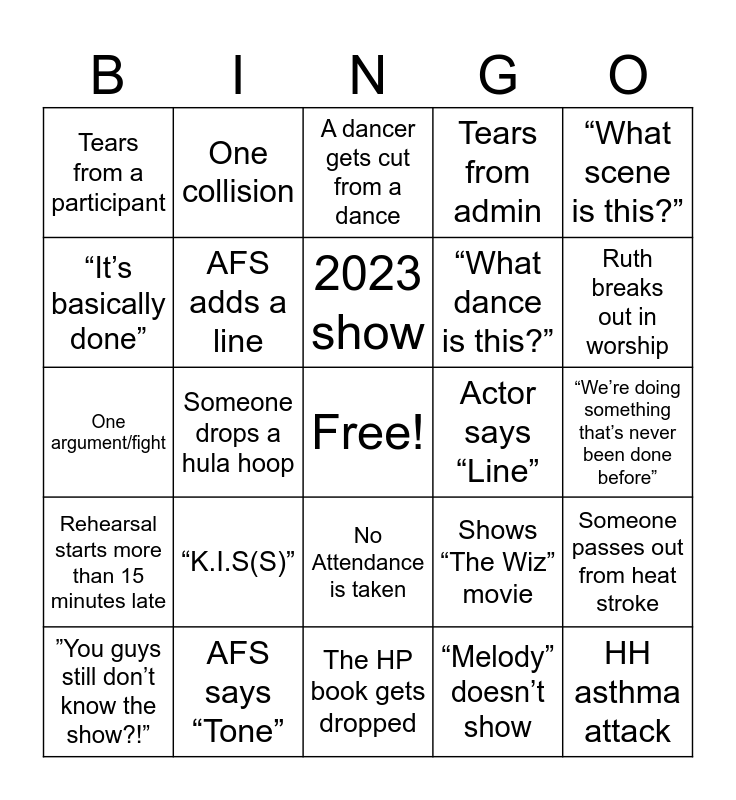 | B | I | N | G | O |
|---|---|---|---|---|
| Tears from a participant | One collision | A dancer gets cut from a dance | Tears from admin | “What scene is this?” |
| “It’s basically done” | AFS adds a line | 2023 show | “What dance is this?” | Ruth breaks out in worship |
| One argument/fight | Someone drops a hula hoop | Free! | Actor says “Line” | “We’re doing something that’s never been done before” |
| Rehearsal starts more than 15 minutes late | “K.I.S(S)” | No Attendance is taken | Shows “The Wiz” movie | Someone passes out from heat stroke |
| ”You guys still don’t know the show?!” | AFS says “Tone” | The HP book gets dropped | “Melody” doesn’t show | HH asthma attack |